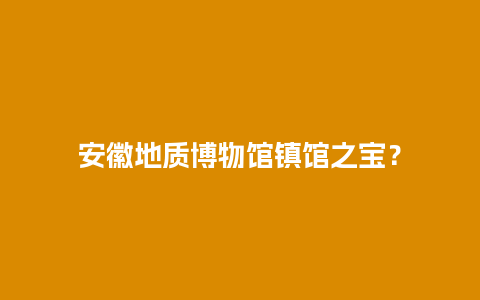 安徽地质博物馆镇馆之宝？